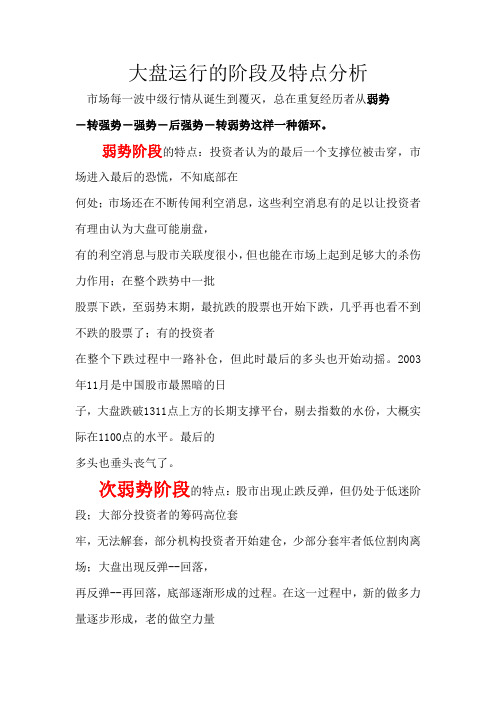 大盘运行的阶段及特点分析

市场每一波中级行情从诞生到覆灭，总在重复经历者从弱势－转强势－强势－后强势－转弱势这样一种循环。

弱势阶段的特点：投资者认为的最后一个支撑位被击穿，市场进入最后的恐慌，不知底部在

何处；市场还在不断传闻利空消息，这些利空消息有的足以让投资者有理由认为大盘可能崩盘，

有的利空消息与股市关联度很小，但也能在市场上起到足够大的杀伤力作用；在整个跌势中一批

股票下跌，至弱势末期，最抗跌的股票也开始下跌，几乎再也看不到不跌的股票了；有的投资者

在整个下跌过程中一路补仓，但此时最后的多头也开始动摇。2003年11月是中国股市最黑暗的日

子，大盘跌破1311点上方的长期支撑平台，剔去指数的水份，大概实际在1100点的水平。最后的

多头也垂头丧气了。

次弱势阶段的特点：股市出现止跌反弹，但仍处于低迷阶段；大部分投资者的筹码高位套

牢，无法解套，部分机构投资者开始建仓，少部分套牢者低位割肉离场；大盘出现反弹--回落，

再反弹--再回落，底部逐渐形成的过程。在这一过程中，新的做多力量逐步形成，老的做空力量